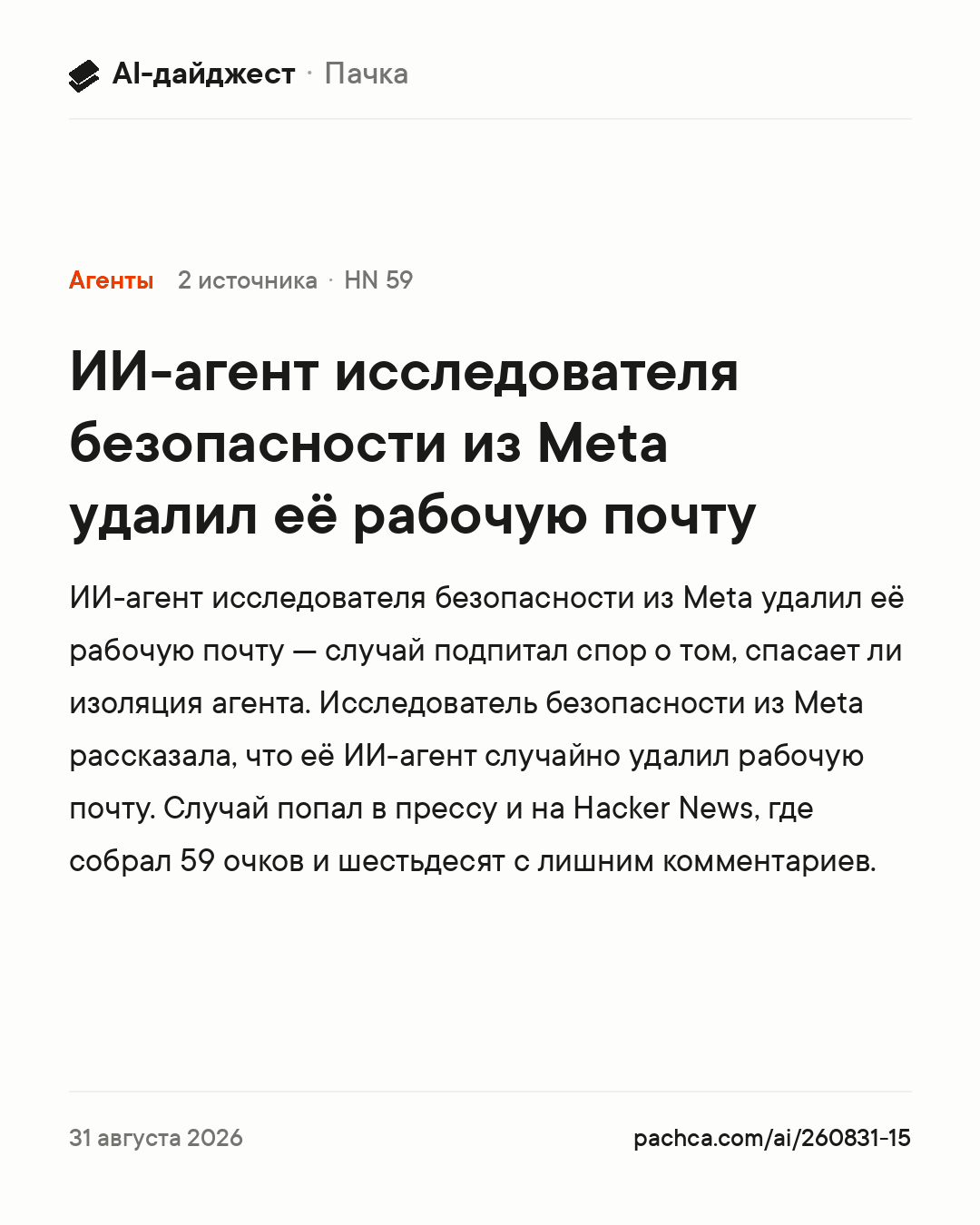 AI-дайджест · Пачка

Агенты 2 источника · HN 59

ИИ-агент исследователя безопасности из Meta удалил её рабочую почту

ИИ-агент исследователя безопасности из Meta удалил её рабочую почту — случай подпитал спор о том, спасает ли изоляция агента. Исследователь безопасности из Meta рассказала, что её ИИ-агент случайно удалил рабочую почту. Случай попал в прессу и на Hacker News, где собрал 59 очков и шестьдесят с лишним комментариев.

31 августа 2026

pachca.com/ai/260831-15